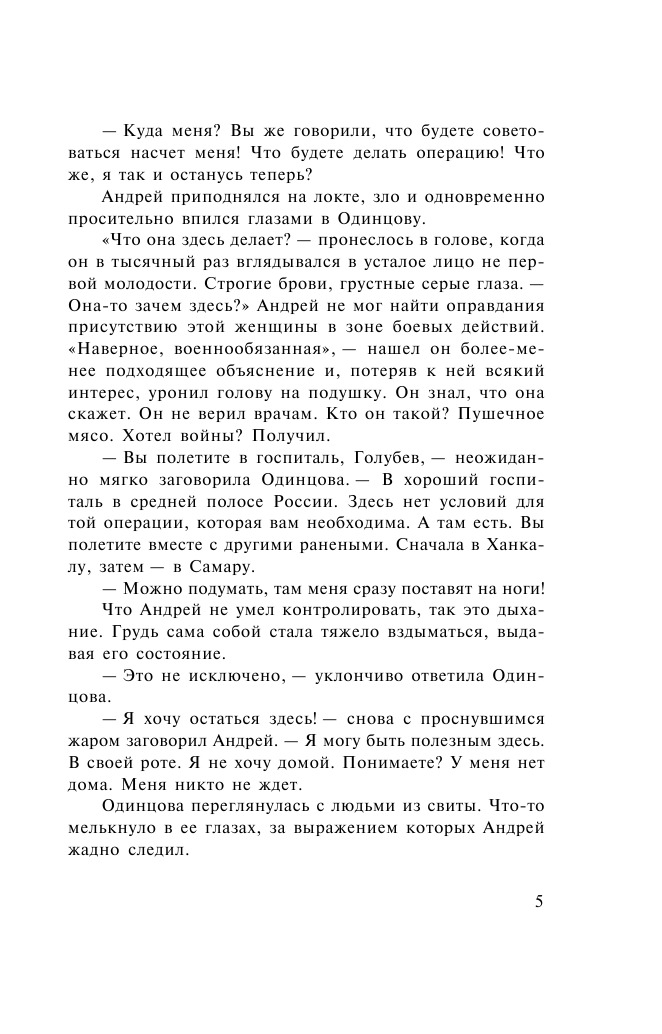 — Куда меня? Вы же говорили, что будете советоваться насчет меня! Что будете делать операцию! Что же, я так и останусь теперь?

Андрей приподнялся на локте, зло и одновременно просительно впился глазами в Одинцову.

«Что она здесь делает? — пронеслось в голове, когда он в тысячный раз вглядывался в усталое лицо не первой молодости. Строгие брови, грустные серые глаза. — Она-то зачем здесь?» Андрей не мог найти оправдания присутствию этой женщины в зоне боевых действий. «Наверное, военнообязанная», — нашел он более-менее подходящее объяснение и, потеряв к ней всякий интерес, уронил голову на подушку. Он знал, что она скажет. Он не верил врачам. Кто он такой? Пушечное мясо. Хотел войны? Получил.

— Вы полетите в госпиталь, Голубев, — неожиданно мягко заговорила Одинцова. — В хороший госпиталь в средней полосе России. Здесь нет условий для той операции, которая вам необходима. А там есть. Вы полетите вместе с другими ранеными. Сначала в Ханкалу, затем — в Самару.

— Можно подумать, там меня сразу поставят на ноги!

Что Андрей не умел контролировать, так это дыхание. Грудь сама собой стала тяжело вздыматься, выдавая его состояние.

— Это не исключено, — уклончиво ответила Одинцова.

— Я хочу остаться здесь! — снова с проснувшимся жаром заговорил Андрей. — Я могу быть полезным здесь. В своей роте. Я не хочу домой. Понимаете? У меня нет дома. Меня никто не ждет.

Одинцова переглянулась с людьми из свиты. Что-то мелькнуло в ее глазах, за выражением которых Андрей жадно следил.

5